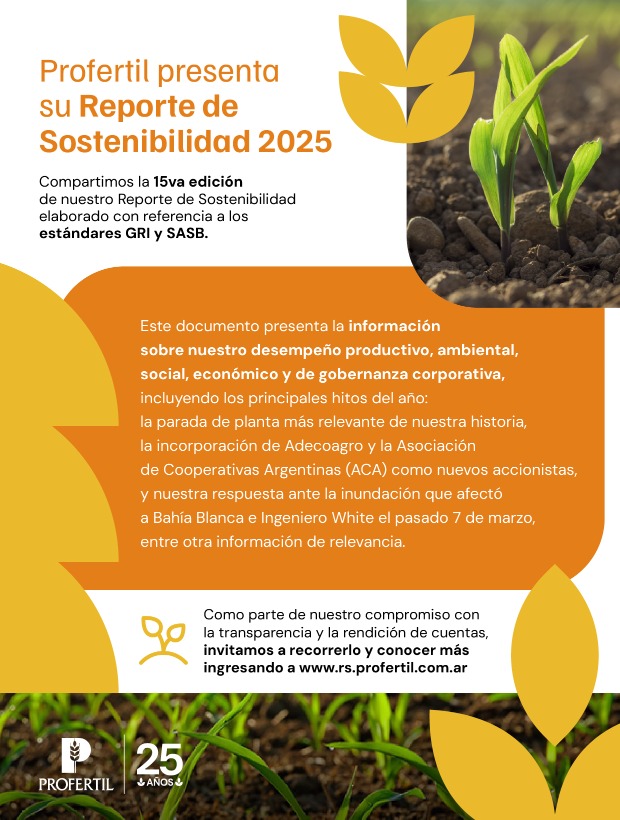 Profertil presenta su Reporte de Sostenibilidad 2025

Compartimos la 15va edición de nuestro Reporte de Sostenibilidad elaborado con referencia a los estándares GRI y SASB.

Este documento presenta la información sobre nuestro desempeño productivo, ambiental, social, económico y de gobernanza corporativa, incluyendo los principales hitos del año: la parada de planta más relevante de nuestra historia, la incorporación de Adecoagro y la Asociación de Cooperativas Argentinas (ACA) como nuevos accionistas, y nuestra respuesta ante la inundación que afectó a Bahía Blanca e Ingeniero White el pasado 7 de marzo, entre otra información de relevancia.

Como parte de nuestro compromiso con la transparencia y la rendición de cuentas, invitamos a recorrerlo y conocer más ingresando a www.rs.profertil.com.ar

PROFERTIL

25 AÑOS